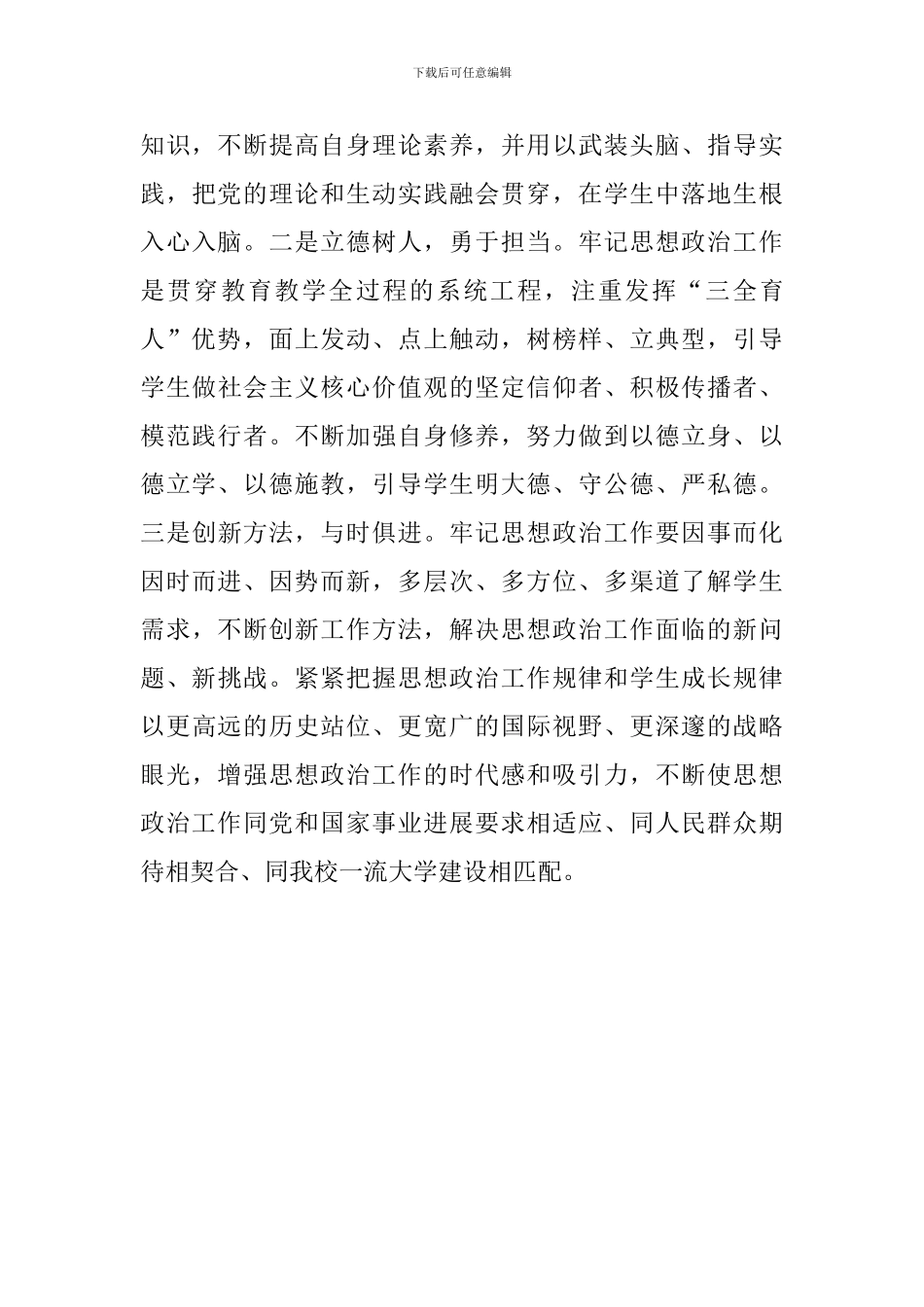 下载后可任意编辑

知识，不断提高自身理论素养，并用以武装头脑、指导实践，把党的理论和生动实践融会贯穿，在学生中落地生根入心入脑。二是立德树人，勇于担当。牢记思想政治工作是贯穿教育教学全过程的系统工程，注重发挥“三全育人”优势，面上发动、点上触动，树榜样、立典型，引导学生做社会主义核心价值观的坚定信仰者、积极传播者、模范践行者。不断加强自身修养，努力做到以德立身、以德立学、以德施教，引导学生明大德、守公德、严私德。三是创新方法，与时俱进。牢记思想政治工作要因事而化因时而进、因势而新，多层次、多方位、多渠道了解学生需求，不断创新工作方法，解决思想政治工作面临的新问题、新挑战。紧紧把握思想政治工作规律和学生成长规律以更高远的历史站位、更宽广的国际视野、更深邃的战略眼光，增强思想政治工作的时代感和吸引力，不断使思想政治工作同党和国家事业进展要求相适应、同人民群众期待相契合、同我校一流大学建设相匹配。